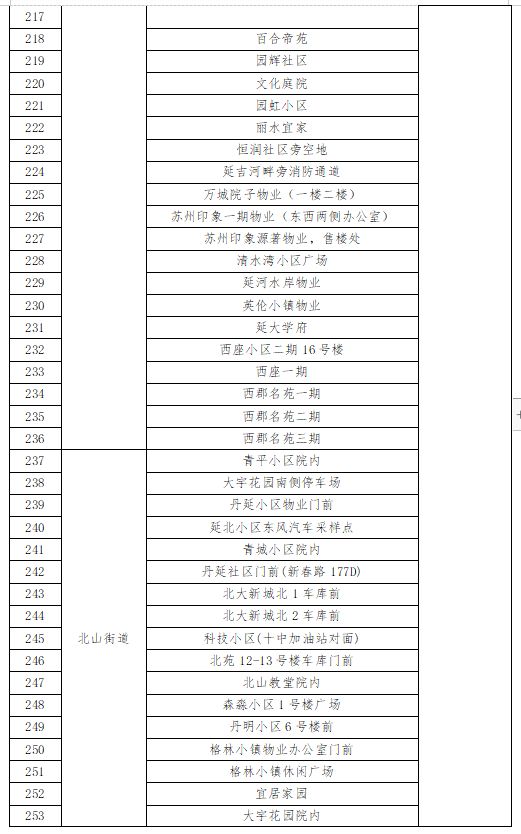 | 217 | | | |
|---|---|---|---|
| 218 | | 百合帝苑 | |
| 219 | | 园辉社区 | |
| 220 | | 文化庭院 | |
| 221 | | 园虹小区 | |
| 222 | | 丽水宜家 | |
| 223 | | 恒润社区旁空地 | |
| 224 | | 延吉河畔旁消防通道 | |
| 225 | | 万城院子物业（一楼二楼） | |
| 226 | | 苏州印象一期物业（东西两侧办公室） | |
| 227 | | 苏州印象源著物业，售楼处 | |
| 228 | | 清水湾小区广场 | |
| 229 | | 延河水岸物业 | |
| 230 | | 英伦小镇物业 | |
| 231 | | 延大学府 | |
| 232 | | 西座小区二期 16 号楼 | |
| 233 | | 西座一期 | |
| 234 | | 西郡名苑一期 | |
| 235 | | 西郡名苑二期 | |
| 236 | | 西郡名苑三期 | |
| 237 | 北山街道 | 青平小区院内 | |
| 238 | | 大宇花园南侧停车场 | |
| 239 | | 丹延小区物业门前 | |
| 240 | | 延北小区东风汽车采样点 | |
| 241 | | 青城小区院内 | |
| 242 | | 丹延社区门前（新春路 177D） | |
| 243 | | 北大新城北 1 车库前 | |
| 244 | | 北大新城北 2 车库前 | |
| 245 | | 科技小区（十中加油站对面） | |
| 246 | | 北苑 12-13 号楼车库门前 | |
| 247 | | 北山教堂院内 | |
| 248 | | 森淼小区 1 号楼广场 | |
| 249 | | 丹明小区 6 号楼前 | |
| 250 | | 格林小镇物业办公室门前 | |
| 251 | | 格林小镇休闲广场 | |
| 252 | | 宜居家园 | |
| 253 | | 大宇花园院内 | |